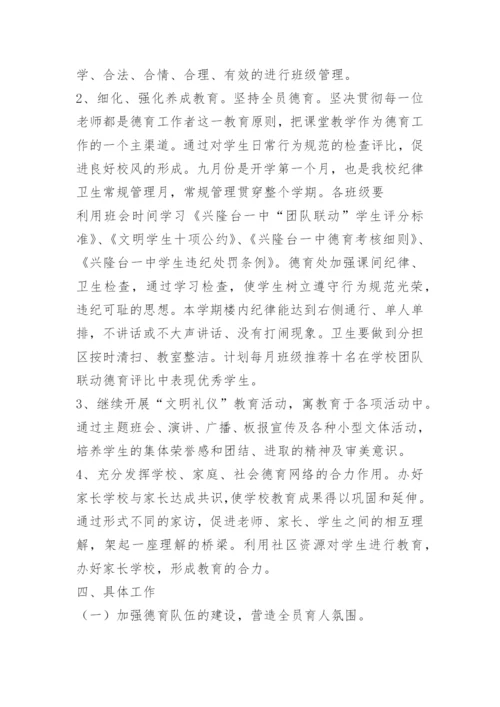 学、合法、合情、合理、有效的进行班级管理。

2、细化、强化养成教育。坚持全员德育。坚决贯彻每一位老师都是德育工作者这一教育原则，把课堂教学作为德育工作的一个主渠道。通过对学生日常行为规范的检查评比，促进良好校风的形成。九月份是开学第一个月，也是我校纪律卫生常规管理月，常规管理贯穿整个学期。各班级要

利用班会时间学习《兴隆台一中“团队联动”学生评分标准》、《文明学生十项公约》、《兴隆台一中德育考核细则》、《兴隆台一中学生违纪处罚条例》。德育处加强课间纪律、卫生检查，通过学习检查，使学生树立遵守行为规范光荣，违纪可耻的思想。本学期楼内纪律能达到右侧通行、单人单排，不讲话或不大声讲话、没有打闹现象。卫生要做到分担区按时清扫、教室整洁。计划每月班级推荐十名在学校团队联动德育评比中表现优秀学生。

3、继续开展“文明礼仪”教育活动，寓教育于各项活动中。通过主题班会、演讲、广播、板报宣传及各种小型文体活动，培养学生的集体荣誉感和团结、进取的精神及审美意识。

4、充分发挥学校、家庭、社会德育网络的合力作用。办好家长学校与家长达成共识，使学校教育成果得以巩固和延伸。通过形式不同的家访，促进老师、家长、学生之间的相互理解，架起一座理解的桥梁。利用社区资源对学生进行教育，办好家长学校，形成教育的合力。

四、具体工作

（一）加强德育队伍的建设，营造全员育人氛围。